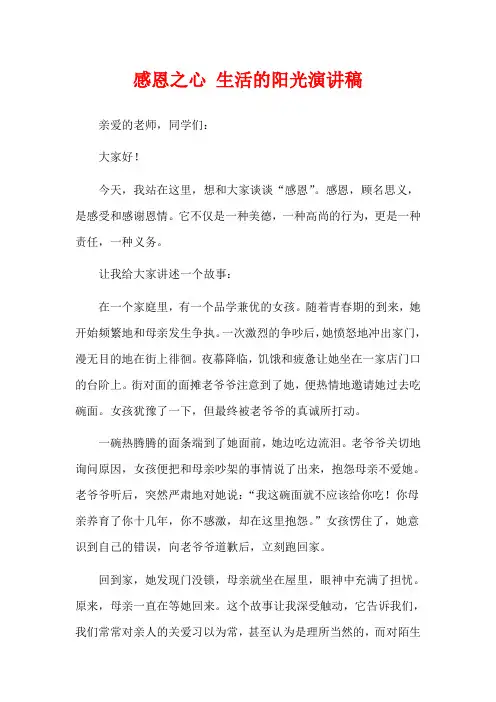 感恩之心 生活的阳光演讲稿

亲爱的老师，同学们：

大家好！

今天，我站在这里，想和大家谈谈“感恩”。感恩，顾名思义，是感受和感谢恩情。它不仅是一种美德，一种高尚的行为，更是一种责任，一种义务。

让我给大家讲述一个故事：

在一个家庭里，有一个品学兼优的女孩。随着青春期的到来，她开始频繁地和母亲发生争执。一次激烈的争吵后，她愤怒地冲出家门，漫无目的地在街上徘徊。夜幕降临，饥饿和疲惫让她坐在一家店门口的台阶上。街对面的面摊老爷爷注意到了她，便热情地邀请她过去吃碗面。女孩犹豫了一下，但最终被老爷爷的真诚所打动。

一碗热腾腾的面条端到了她面前，她边吃边流泪。老爷爷关切地询问原因，女孩便把和母亲吵架的事情说了出来，抱怨母亲不爱她。老爷爷听后，突然严肃地对她说：“我这碗面就不应该给你吃！你母亲养育了你十几年，你不感激，却在这里抱怨。”女孩愣住了，她意识到自己的错误，向老爷爷道歉后，立刻跑回家。

回到家，她发现门没锁，母亲就坐在屋里，眼神中充满了担忧。原来，母亲一直在等她回来。这个故事让我深受触动，它告诉我们，我们常常对亲人的关爱习以为常，甚至认为是理所当然的，而对陌生